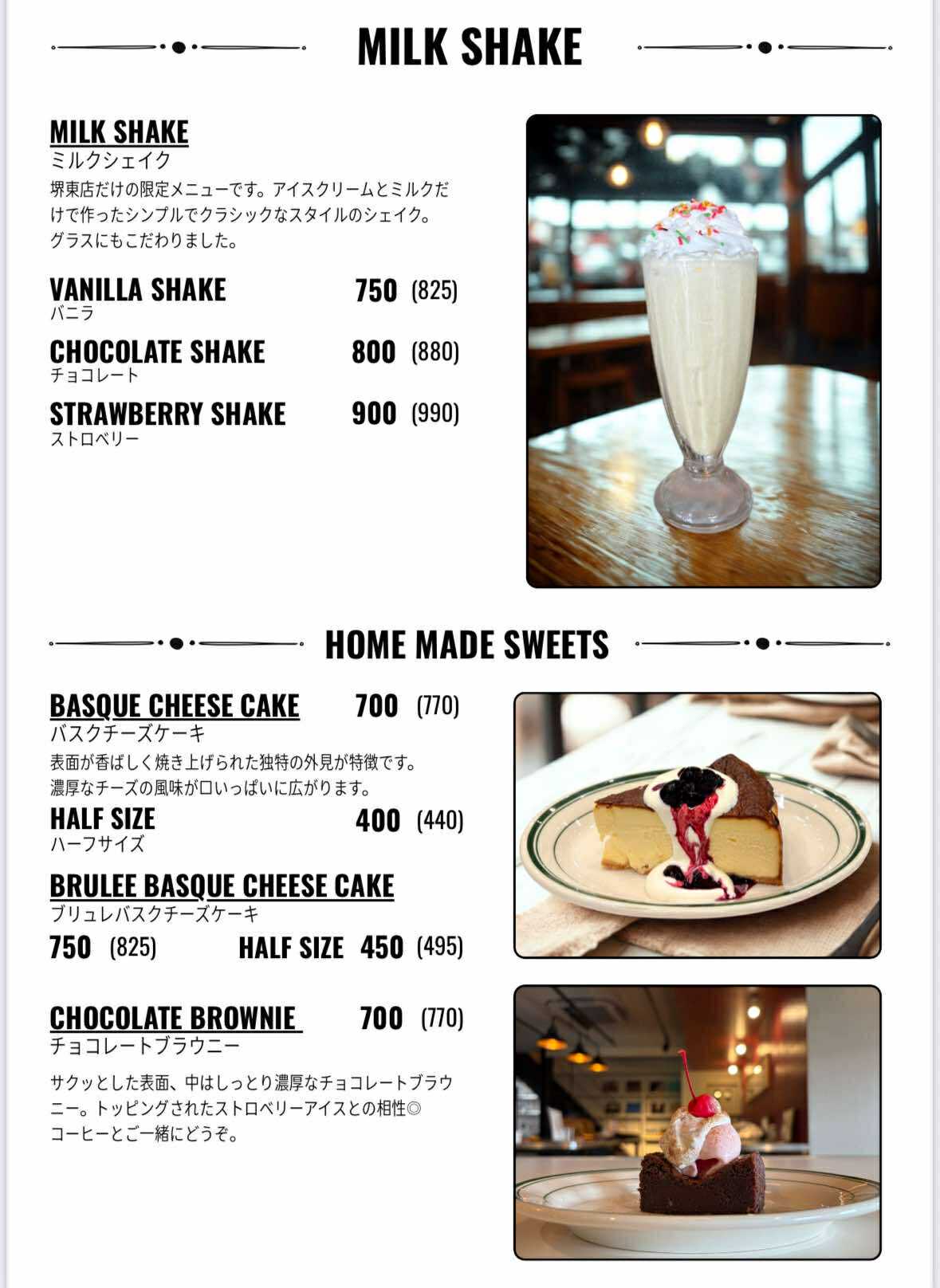 MILK SHAKE

MILK SHAKE
ミルクシェイク
堺東店だけの限定メニューです。アイスクリームとミルクだけで作ったシンプルでクラシックなスタイルのシェイク。グラスにもこだわりました。

VANILLA SHAKE 750 (825)
バニラ

CHOCOLATE SHAKE 800 (880)
チョコレート

STRAWBERRY SHAKE 900 (990)
ストロベリー

HOME MADE SWEETS

BASQUE CHEESE CAKE 700 (770)
バスクチーズケーキ
表面が香ばしく焼き上げられた独特の外見が特徴です。濃厚なチーズの風味が口いっぱいに広がります。

HALF SIZE 400 (440)
ハーフサイズ

BRULEE BASQUE CHEESE CAKE
ブリュレバスクチーズケーキ
750 (825) HALF SIZE 450 (495)

CHOCOLATE BROWNIE 700 (770)
チョコレートブラウニー
サクッとした表面、中はしっとり濃厚なチョコレートブラウニー。トッピングされたストロベリーアイスとの相性◎
コーヒーとご一緒にどうぞ。